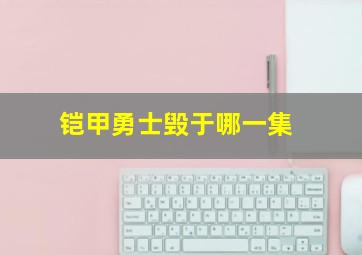 铠甲勇士毁于哪一集